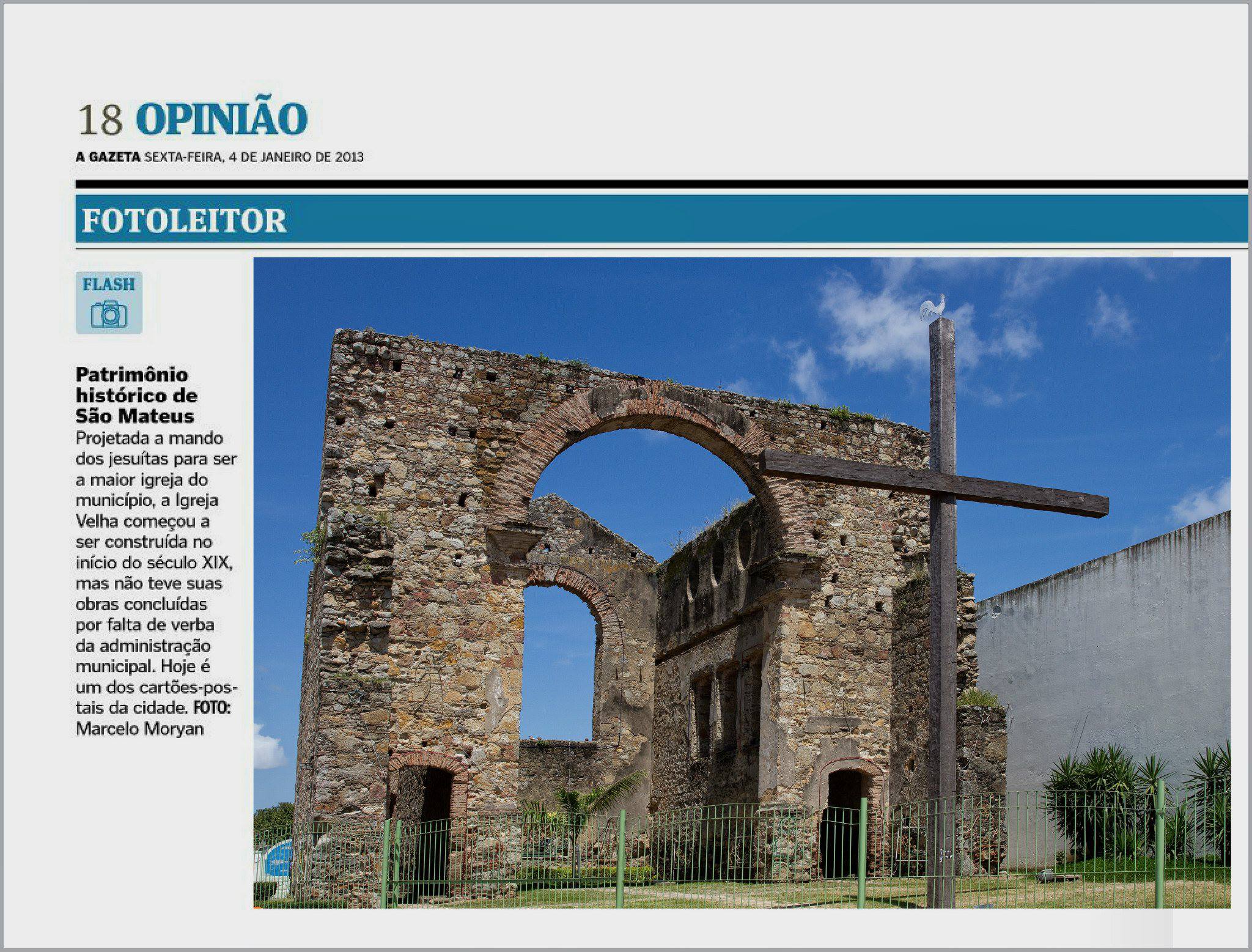 18 OPINIÃO

A GAZETA SEXTA-FEIRA, 4 DE JANEIRO DE 2013

FOTOLEITOR

FLASH

Patrimônio histórico de São Mateus

Projetada a mando dos jesuítas para ser a maior igreja do município, a Igreja Velha começou a ser construída no início do século XIX, mas não teve suas obras concluídas por falta de verba da administração municipal. Hoje é um dos cartões-postais da cidade. FOTO: Marcelo Moryan